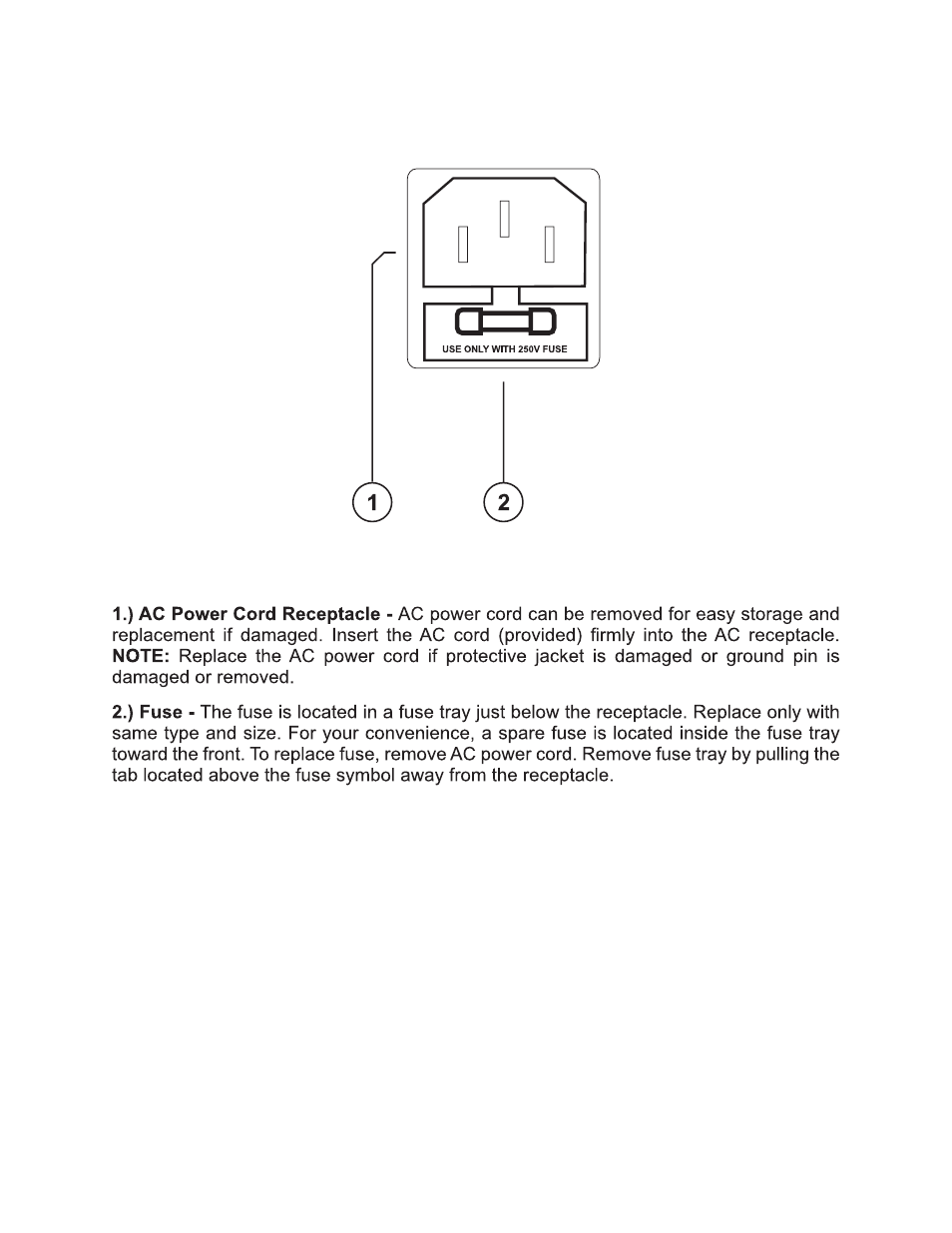 USE ONLY WITH 250V FUSE

1

2

1.) AC Power Cord Receptacle - AC power cord can be removed for easy storage and replacement if damaged. Insert the AC cord (provided) firmly into the AC receptacle. NOTE: Replace the AC power cord if protective jacket is damaged or ground pin is damaged or removed.

2.) Fuse - The fuse is located in a fuse tray just below the receptacle. Replace only with same type and size. For your convenience, a spare fuse is located inside the fuse tray toward the front. To replace fuse, remove AC power cord. Remove fuse tray by pulling the tab located above the fuse symbol away from the receptacle.